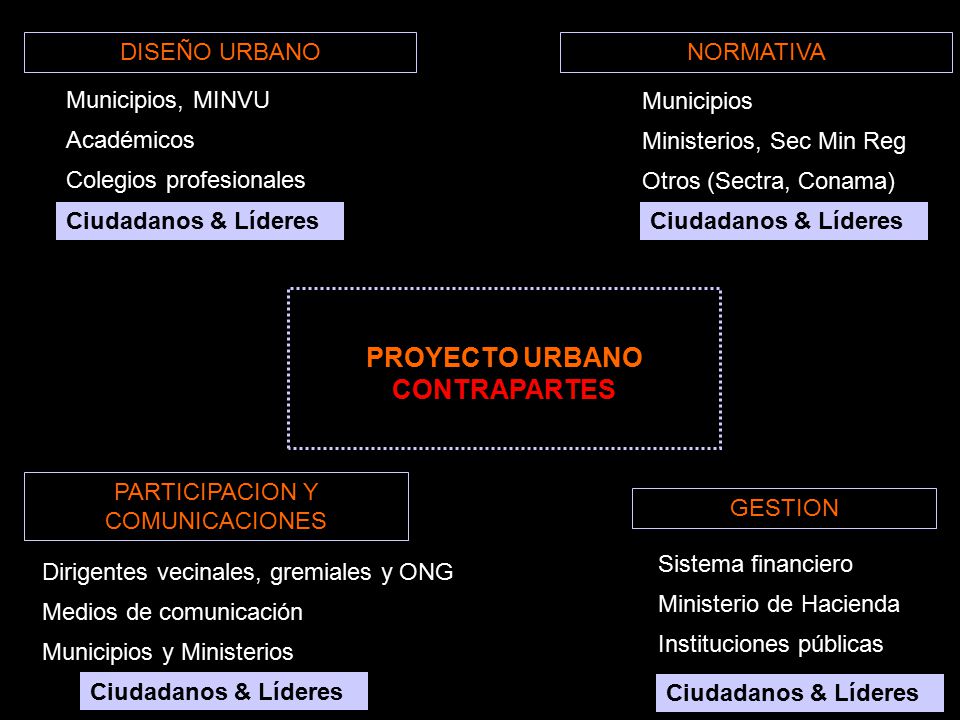 DISEÑO URBANO

Municipios, MINVU

Académicos

Colegios profesionales

Ciudadanos & Líderes

NORMATIVA

Municipios

Ministerios, Sec Min Reg

Otros (Sectra, Conama)

Ciudadanos & Líderes

PROYECTO URBANO
CONTRAPARTES

PARTICIPACION Y COMUNICACIONES

Dirigentes vecinales, gremiales y ONG

Medios de comunicación

Municipios y Ministerios

Ciudadanos & Líderes

GESTION

Sistema financiero

Ministerio de Hacienda

Instituciones públicas

Ciudadanos & Líderes